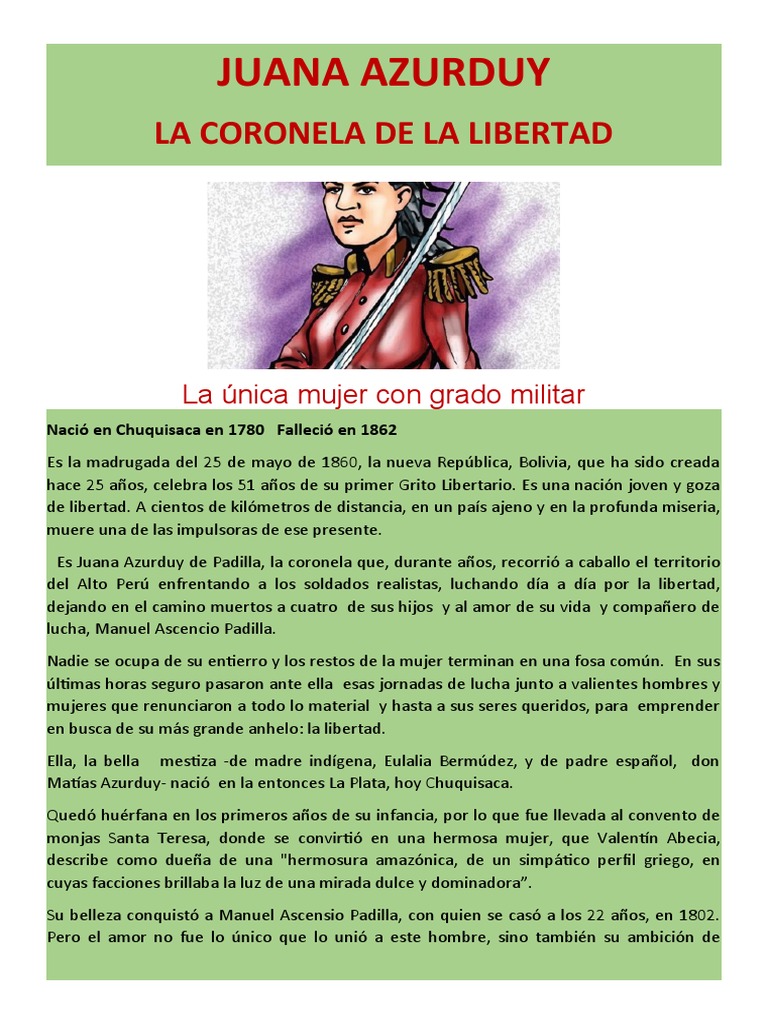 JUANA AZURDUY

LA CORONELA DE LA LIBERTAD

La única mujer con grado militar

Nació en Chuquisaca en 1780 Falleció en 1862

Es la madrugada del 25 de mayo de 1860, la nueva República, Bolivia, que ha sido creada hace 25 años, celebra los 51 años de su primer Grito Libertario. Es una nación joven y goza de libertad. A cientos de kilómetros de distancia, en un país ajeno y en la profunda miseria, muere una de las impulsoras de ese presente.

Es Juana Azurduy de Padilla, la coronela que, durante años, recorrió a caballo el territorio del Alto Perú enfrentando a los soldados realistas, luchando día a día por la libertad, dejando en el camino muertos a cuatro de sus hijos y al amor de su vida y compañero de lucha, Manuel Ascencio Padilla.

Nadie se ocupa de su entierro y los restos de la mujer terminan en una fosa común. En sus últimas horas seguro pasaron ante ella esas jornadas de lucha junto a valientes hombres y mujeres que renunciaron a todo lo material y hasta a sus seres queridos, para emprender en busca de su más grande anhelo: la libertad.

Ella, la bella mestiza -de madre indígena, Eulalia Bermúdez, y de padre español, don Matías Azurduy- nació en la entonces La Plata, hoy Chuquisaca.

Quedó huérfana en los primeros años de su infancia, por lo que fue llevada al convento de monjas Santa Teresa, donde se convirtió en una hermosa mujer, que Valentín Abecia, describe como dueña de una "hermosura amazónica, de un simpático perfil griego, en cuyas facciones brillaba la luz de una mirada dulce y dominadora".

Su belleza conquistó a Manuel Ascensio Padilla, con quien se casó a los 22 años, en 1802. Pero el amor no fue lo único que lo unió a este hombre, sino también su ambición de